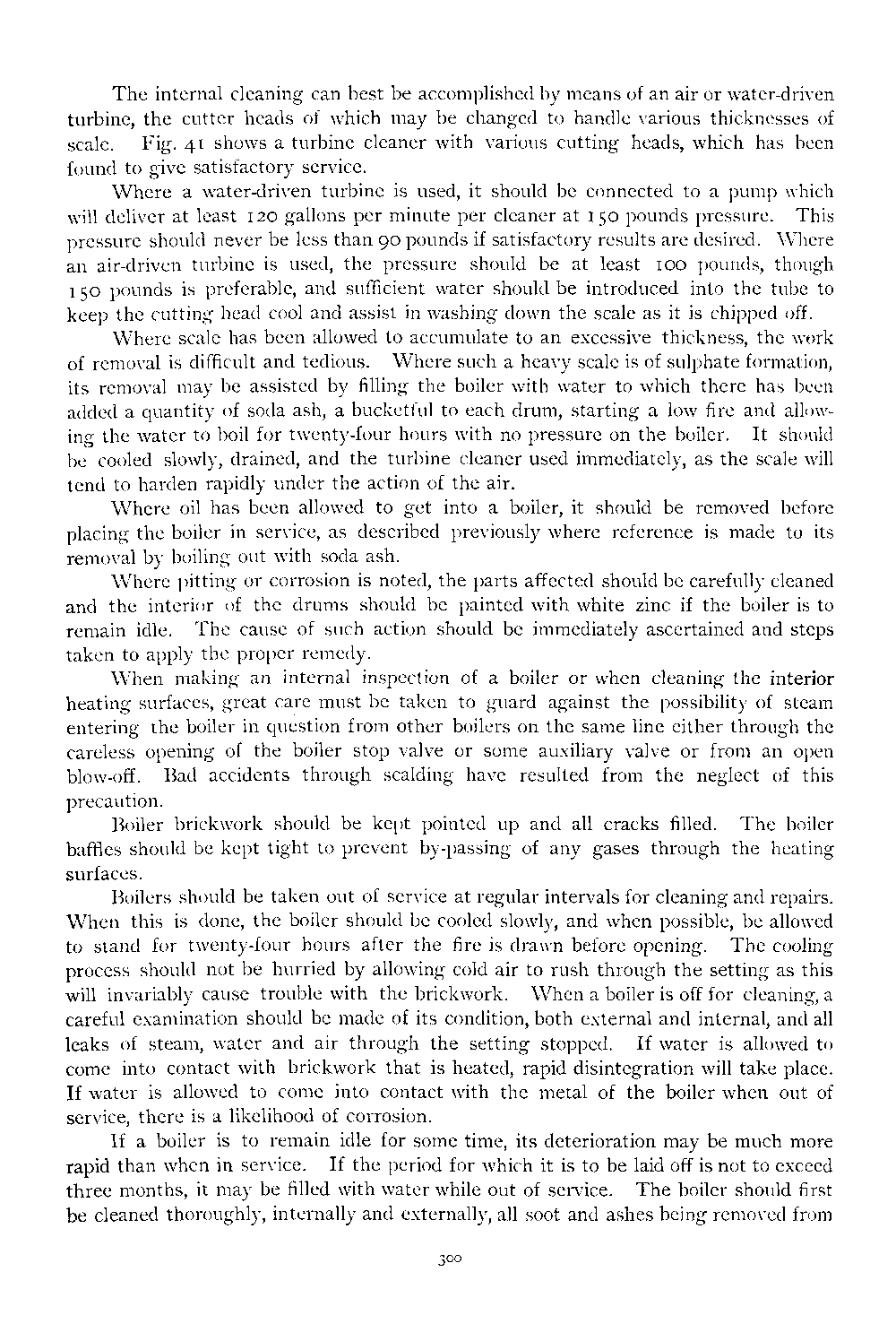 The internal cleaning can best be accomplished by means of an air or water-driven turbine, the cutter heads of which may be changed to handle various thicknesses of scale. Fig. 41 shows a turbine cleaner with various cutting heads, which has been found to give satisfactory service.

Where a water-driven turbine is used, it should be connected to a pump which will deliver at least 120 gallons per minute per cleaner at 150 pounds pressure. This pressure should never be less than 90 pounds if satisfactory results are desired. Where an air-driven turbine is used, the pressure should be at least 100 pounds, though 150 pounds is preferable, and sufficient water should be introduced into the tube to keep the cutting head cool and assist in washing down the scale as it is chipped off.

Where scale has been allowed to accumulate to an excessive thickness, the work of removal is difficult and tedious. Where such a heavy scale is of sulphate formation, its removal may be assisted by filling the boiler with water to which there has been added a quantity of soda ash, a bucketful to each drum, starting a low fire and allowing the water to boil for twenty-four hours with no pressure on the boiler. It should be cooled slowly, drained, and the turbine cleaner used immediately, as the scale will tend to harden rapidly under the action of the air.

Where oil has been allowed to get into a boiler, it should be removed before placing the boiler in service, as described previously where reference is made to its removal by boiling out with soda ash.

Where pitting or corrosion is noted, the parts affected should be carefully cleaned and the interior of the drums should be painted with white zinc if the boiler is to remain idle. The cause of such action should be immediately ascertained and steps taken to apply the proper remedy.

When making an internal inspection of a boiler or when cleaning the interior heating surfaces, great care must be taken to guard against the possibility of steam entering the boiler in question from other boilers on the same line either through the careless opening of the boiler stop valve or some auxiliary valve or from an open blow-off. Bad accidents through scalding have resulted from the neglect of this precaution.

Boiler brickwork should be kept pointed up and all cracks filled. The boiler baffles should be kept tight to prevent by-passing of any gases through the heating surfaces.

Boilers should be taken out of service at regular intervals for cleaning and repairs. When this is done, the boiler should be cooled slowly, and when possible, be allowed to stand for twenty-four hours after the fire is drawn before opening. The cooling process should not be hurried by allowing cold air to rush through the setting as this will invariably cause trouble with the brickwork. When a boiler is off for cleaning, a careful examination should be made of its condition, both external and internal, and all leaks of steam, water and air through the setting stopped. If water is allowed to come into contact with brickwork that is heated, rapid disintegration will take place. If water is allowed to come into contact with the metal of the boiler when out of service, there is a likelihood of corrosion.

If a boiler is to remain idle for some time, its deterioration may be much more rapid than when in service. If the period for which it is to be laid off is not to exceed three months, it may be filled with water while out of service. The boiler should first be cleaned thoroughly, internally and externally, all soot and ashes being removed from

300